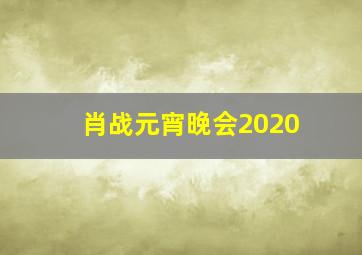 肖战元宵晚会2020